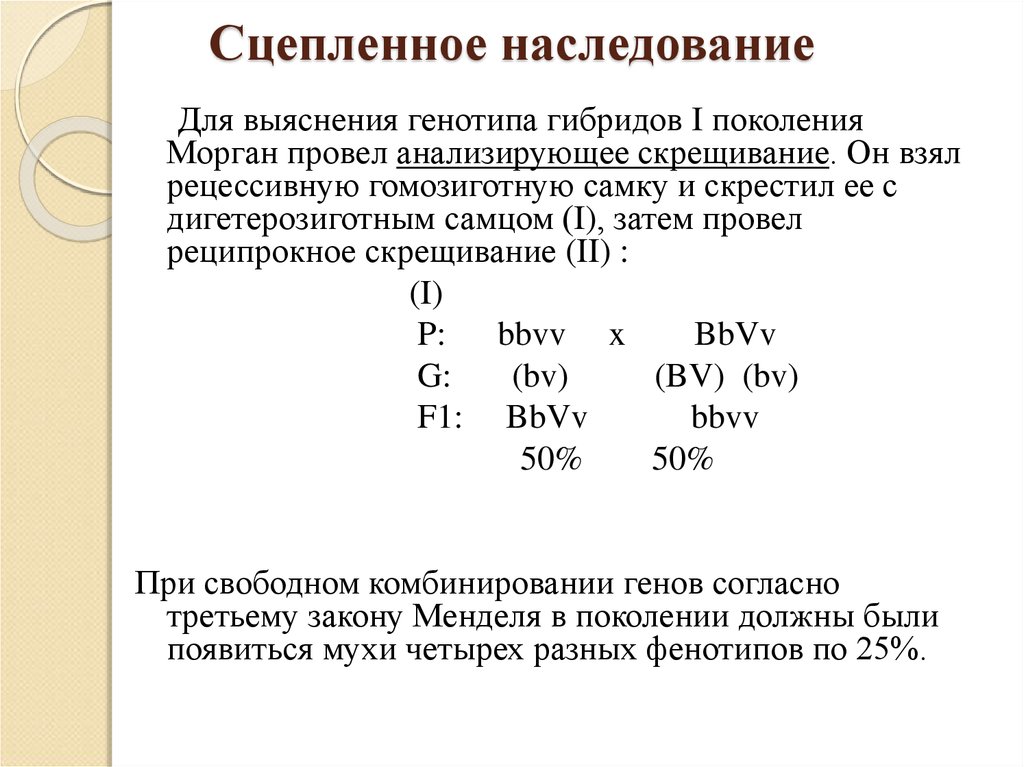 Сцепленное наследование

Для выяснения генотипа гибридов I поколения Морган провел анализирующее скрещивание. Он взял рецессивную гомозиготную самку и скрестил ее с дигетерозиготным самцом (I), затем провел реципрокное скрещивание (II) :

(I)
P: bbvv x BbVv
G: (bv) (BV) (bv)
F1: BbVv bbvv
50% 50%

При свободном комбинировании генов согласно третьему закону Менделя в поколении должны были появиться мухи четырех разных фенотипов по 25%.